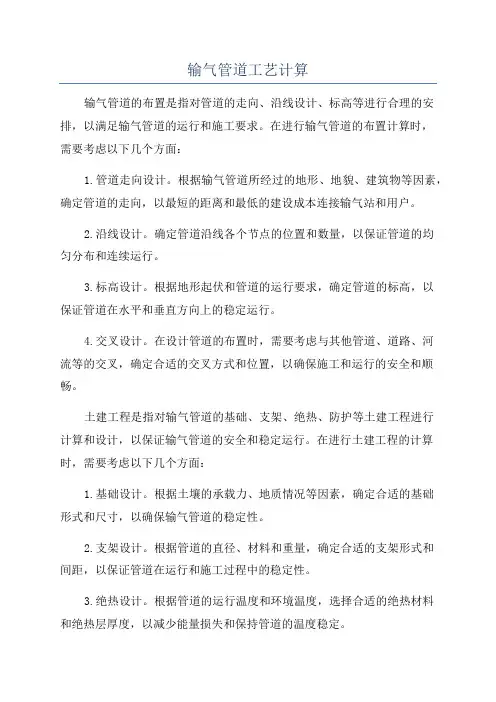 输气管道工艺计算

输气管道的布置是指对管道的走向、沿线设计、标高等进行合理的安排，以满足输气管道的运行和施工要求。在进行输气管道的布置计算时，需要考虑以下几个方面：

1.管道走向设计。根据输气管道所经过的地形、地貌、建筑物等因素，确定管道的走向，以最短的距离和最低的建设成本连接输气站和用户。

2.沿线设计。确定管道沿线各个节点的位置和数量，以保证管道的均匀分布和连续运行。

3.标高设计。根据地形起伏和管道的运行要求，确定管道的标高，以保证管道在水平和垂直方向上的稳定运行。

4.交叉设计。在设计管道的布置时，需要考虑与其他管道、道路、河流等的交叉，确定合适的交叉方式和位置，以确保施工和运行的安全和顺畅。

土建工程是指对输气管道的基础、支架、绝热、防护等土建工程进行计算和设计，以保证输气管道的安全和稳定运行。在进行土建工程的计算时，需要考虑以下几个方面：

1.基础设计。根据土壤的承载力、地质情况等因素，确定合适的基础形式和尺寸，以确保输气管道的稳定性。

2.支架设计。根据管道的直径、材料和重量，确定合适的支架形式和间距，以保证管道在运行和施工过程中的稳定性。

3.绝热设计。根据管道的运行温度和环境温度，选择合适的绝热材料和绝热层厚度，以减少能量损失和保持管道的温度稳定。